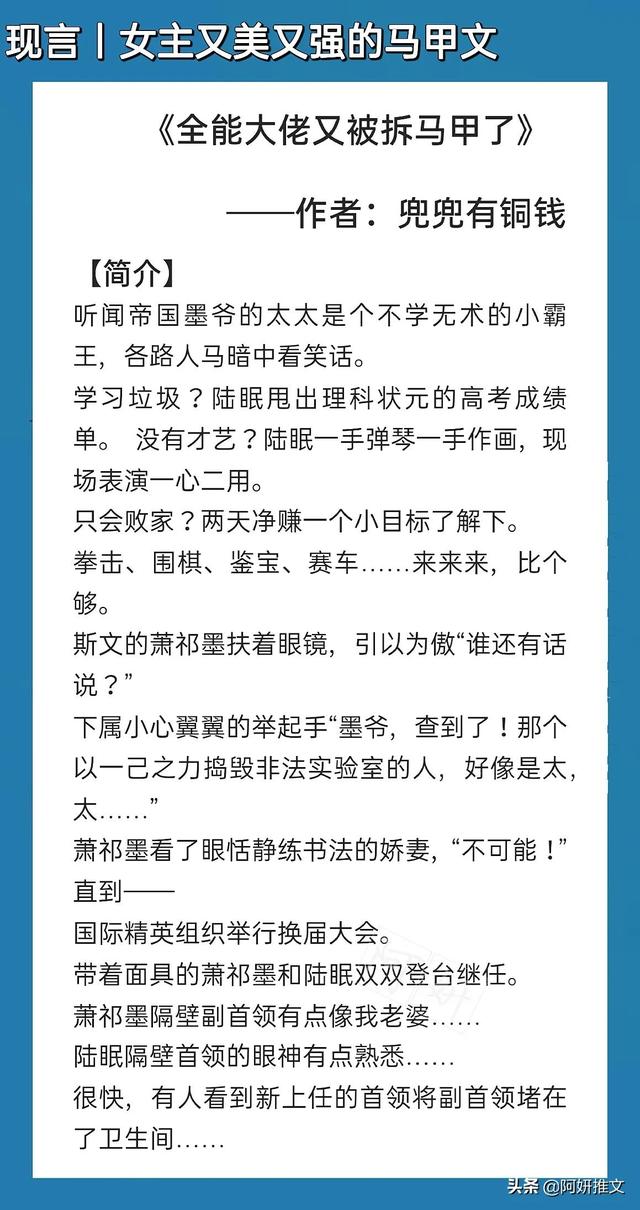 现言丨女主又美又强的马甲文

《全能大佬又被拆马甲了》

——作者：兜兜有铜钱

【简介】
听闻帝国墨爷的太太是个不学无术的小霸王，各路人马暗中看笑话。
学习垃圾？陆眠甩出理科状元的高考成绩单。 没有才艺？陆眠一手弹琴一手作画，现场表演一心二用。
只会败家？两天净赚一个小目标了解下。
拳击、围棋、鉴宝、赛车……来来来，比个够。
斯文的萧祁墨扶着眼镜，引以为傲“谁还有话说？”
下属小心翼翼的举起手“墨爷，查到了！那个以一己之力捣毁非法实验室的人，好像是太，太……”
萧祁墨看了眼恬静练书法的娇妻，“不可能！”
直到——
国际精英组织举行换届大会。
带着面具的萧祁墨和陆眠双双登台继任。
萧祁墨隔壁副首领有点像我老婆……
陆眠隔壁首领的眼神有点熟悉……
很快，有人看到新上任的首领将副首领堵在了卫生间……

头条 @阿妍推文